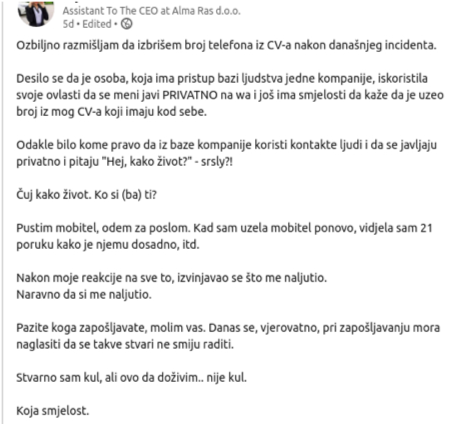 Assistant To The CEO at Alma Ras d.o.o.
5d • Edited •

Ozbiljno razmišljam da izbrišem broj telefona iz CV-a nakon današnjeg incidenta.

Desilo se da je osoba, koja ima pristup bazi ljudstva jedne kompanije, iskoristila svoje ovlasti da se meni javi PRIVATNO na wa i još ima smjelosti da kaže da je uzeo broj iz mog CV-a koji imaju kod sebe.

Odakle bilo kome pravo da iz baze kompanije koristi kontakte ljudi i da se javljaju privatno i pitaju "Hej, kako život?" - srsly?!

Čuj kako život. Ko si (ba) ti?

Pustim mobitel, odem za poslom. Kad sam uzela mobitel ponovo, vidjela sam 21 poruku kako je njemu dosadno, itd.

Nakon moje reakcije na sve to, izvinjavao se što me naljutio.
Naravno da si me naljutio.

Pazite koga zapošljavate, molim vas. Danas se, vjerovatno, pri zapošljavanju mora naglasiti da se takve stvari ne smiju raditi.

Stvarno sam kul, ali ovo da doživim.. nije kul.

Koja smjelost.